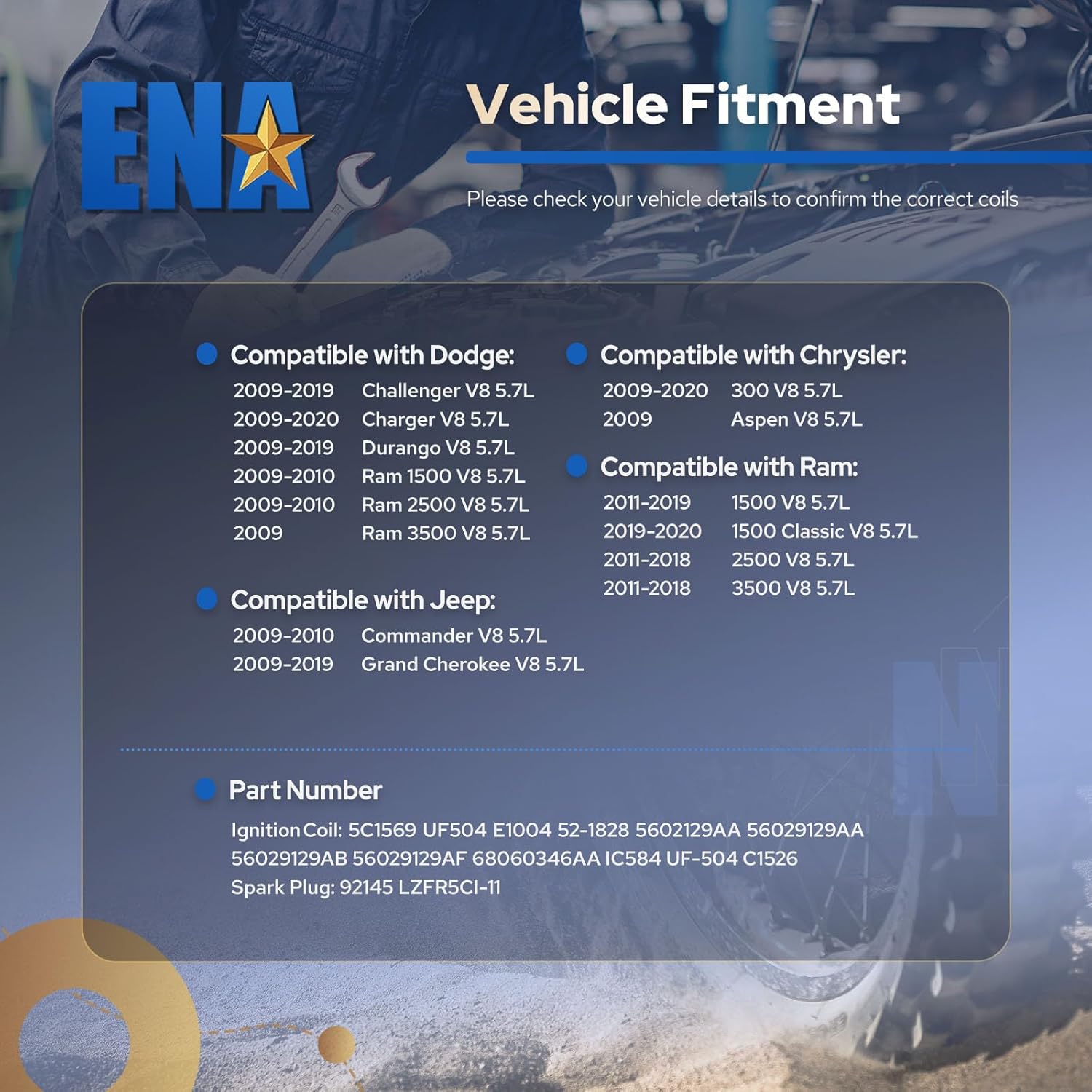 ENA

Vehicle Fitment

Please check your vehicle details to confirm the correct coils

Compatible with Dodge:
2009-2019 Challenger V8 5.7L
2009-2020 Charger V8 5.7L
2009-2019 Durango V8 5.7L
2009-2010 Ram 1500 V8 5.7L
2009-2010 Ram 2500 V8 5.7L
2009 Ram 3500 V8 5.7L

Compatible with Jeep:
2009-2010 Commander V8 5.7L
2009-2019 Grand Cherokee V8 5.7L

Compatible with Chrysler:
2009-2020 300 V8 5.7L
2009 Aspen V8 5.7L

Compatible with Ram:
2011-2019 1500 V8 5.7L
2019-2020 1500 Classic V8 5.7L
2011-2018 2500 V8 5.7L
2011-2018 3500 V8 5.7L

Part Number
Ignition Coil: 5C1569 UF504 E1004 52-1828 5602129AA 56029129AA 56029129AB 56029129AF 68060346AA IC584 UF-504 C1526
Spark Plug: 92145 LZFR5CI-11